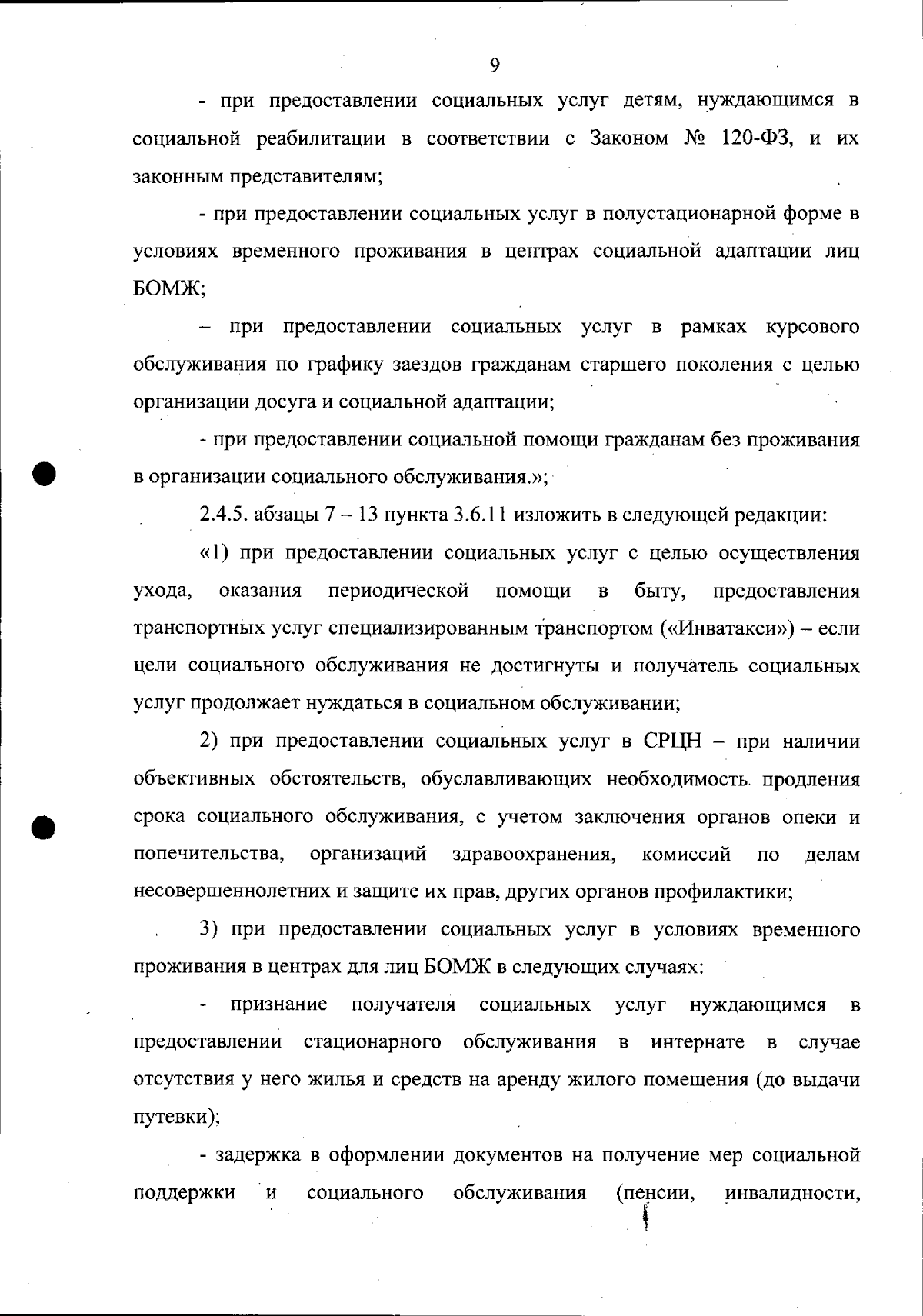 9

- при предоставлении социальных услуг детям, нуждающимся в социальной реабилитации в соответствии с Законом № 120-ФЗ, и их законным представителям;

- при предоставлении социальных услуг в полустационарной форме в условиях временного проживания в центрах социальной адаптации лиц БОМЖ;

– при предоставлении социальных услуг в рамках курсового обслуживания по графику заездов гражданам старшего поколения с целью организации досуга и социальной адаптации;

- при предоставлении социальной помощи гражданам без проживания в организации социального обслуживания.»;

2.4.5. абзацы 7 – 13 пункта 3.6.11 изложить в следующей редакции:

«1) при предоставлении социальных услуг с целью осуществления ухода, оказания периодической помощи в быту, предоставления транспортных услуг специализированным транспортом («Инватакси») – если цели социального обслуживания не достигнуты и получатель социальных услуг продолжает нуждаться в социальном обслуживании;

2) при предоставлении социальных услуг в СРЦН – при наличии объективных обстоятельств, обуславливающих необходимость продления срока социального обслуживания, с учетом заключения органов опеки и попечительства, организаций здравоохранения, комиссий по делам несовершеннолетних и защите их прав, других органов профилактики;

3) при предоставлении социальных услуг в условиях временного проживания в центрах для лиц БОМЖ в следующих случаях:

- признание получателя социальных услуг нуждающимся в предоставлении стационарного обслуживания в интернате в случае отсутствия у него жилья и средств на аренду жилого помещения (до выдачи путевки);

- задержка в оформлении документов на получение мер социальной поддержки и социального обслуживания (пенсии, инвалидности,